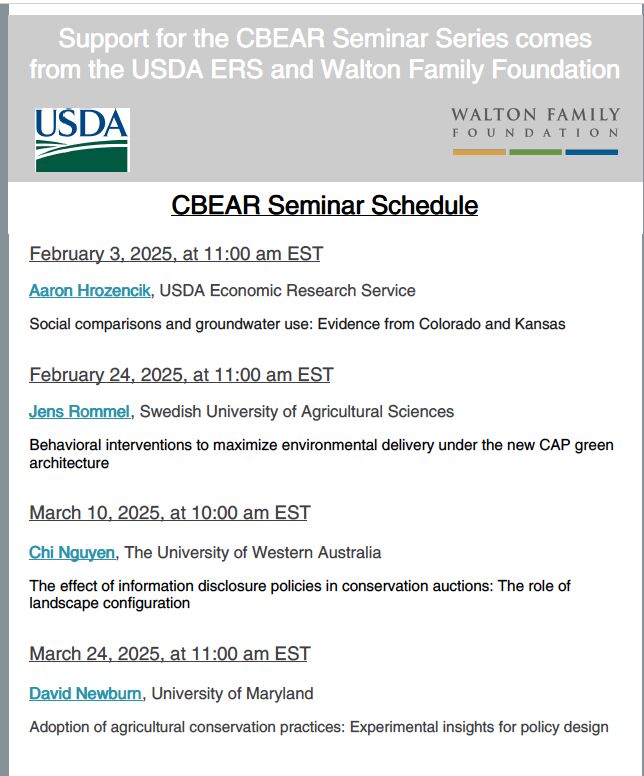 Support for the CBEAR Seminar Series comes from the USDA ERS and Walton Family Foundation

USDA

WALTON FAMILY FOUNDATION

CBEAR Seminar Schedule

February 3, 2025, at 11:00 am EST

Aaron Hrozencik, USDA Economic Research Service

Social comparisons and groundwater use: Evidence from Colorado and Kansas

February 24, 2025, at 11:00 am EST

Jens Rommel, Swedish University of Agricultural Sciences

Behavioral interventions to maximize environmental delivery under the new CAP green architecture

March 10, 2025, at 10:00 am EST

Chi Nguyen, The University of Western Australia

The effect of information disclosure policies in conservation auctions: The role of landscape configuration

March 24, 2025, at 11:00 am EST

David Newburn, University of Maryland

Adoption of agricultural conservation practices: Experimental insights for policy design